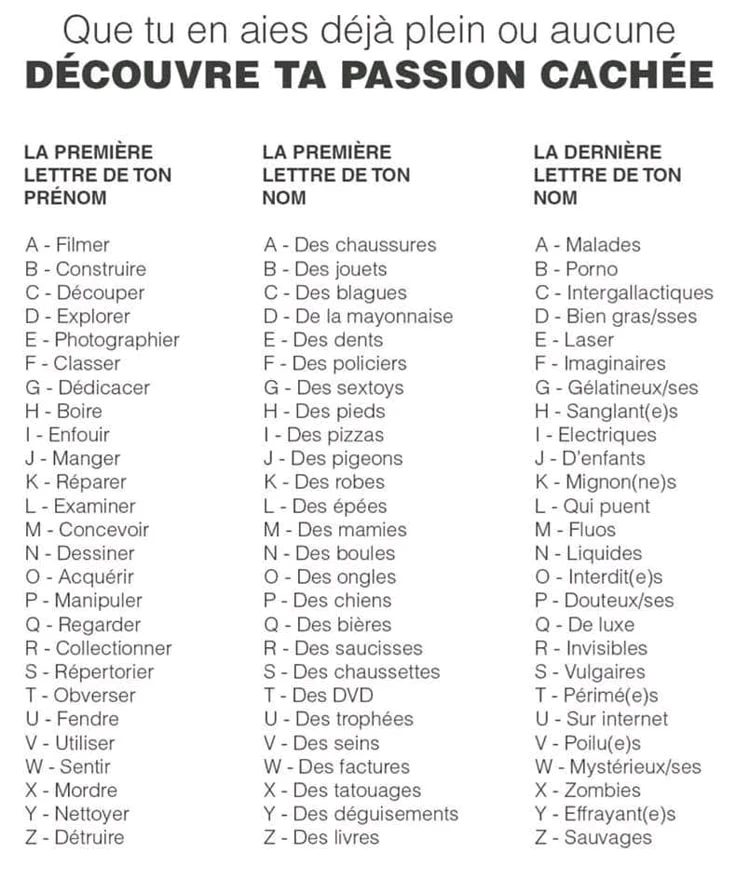 Que tu en aies déjà plein ou aucune
DÉCOUVRE TA PASSION CACHÉE

LA PREMIÈRE
LETTRE DE TON
PRÉNOM

A - Filmer
B - Construire
C - Découper
D - Explorer
E - Photographier
F - Classer
G - Dédicacer
H - Boire
I - Enfouir
J - Manger
K - Réparer
L - Examiner
M - Concevoir
N - Dessiner
O - Acquérir
P - Manipuler
Q - Regarder
R - Collectionner
S - Répertorier
T - Obverser
U - Fendre
V - Utiliser
W - Sentir
X - Mordre
Y - Nettoyer
Z - Détruire

LA PREMIÈRE
LETTRE DE TON
NOM

A - Des chaussures
B - Des jouets
C - Des blagues
D - De la mayonnaise
E - Des dents
F - Des policiers
G - Des sextoys
H - Des pieds
I - Des pizzas
J - Des pigeons
K - Des robes
L - Des épées
M - Des mamies
N - Des boules
O - Des ongles
P - Des chiens
Q - Des bières
R - Des saucisses
S - Des chaussettes
T - Des DVD
U - Des trophées
V - Des seins
W - Des factures
X - Des tatouages
Y - Des déguisements
Z - Des livres

LA DERNIÈRE
LETTRE DE TON
NOM

A - Malades
B - Porno
C - Intergallactiques
D - Bien gras/sses
E - Laser
F - Imaginaires
G - Gélatineux/ses
H - Sanglant(e)s
I - Electriques
J - D'enfants
K - Mignon(ne)s
L - Qui puent
M - Fluos
N - Liquides
O - Interdit(e)s
P - Douteux/ses
Q - De luxe
R - Invisibles
S - Vulgaires
T - Périmé(e)s
U - Sur internet
V - Poilu(e)s
W - Mystérieux/ses
X - Zombies
Y - Effrayant(e)s
Z - Sauvages